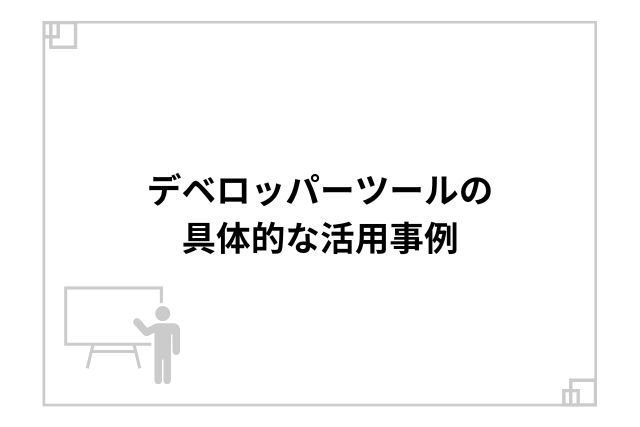 デベロッパーツールの
具体的な活用事例